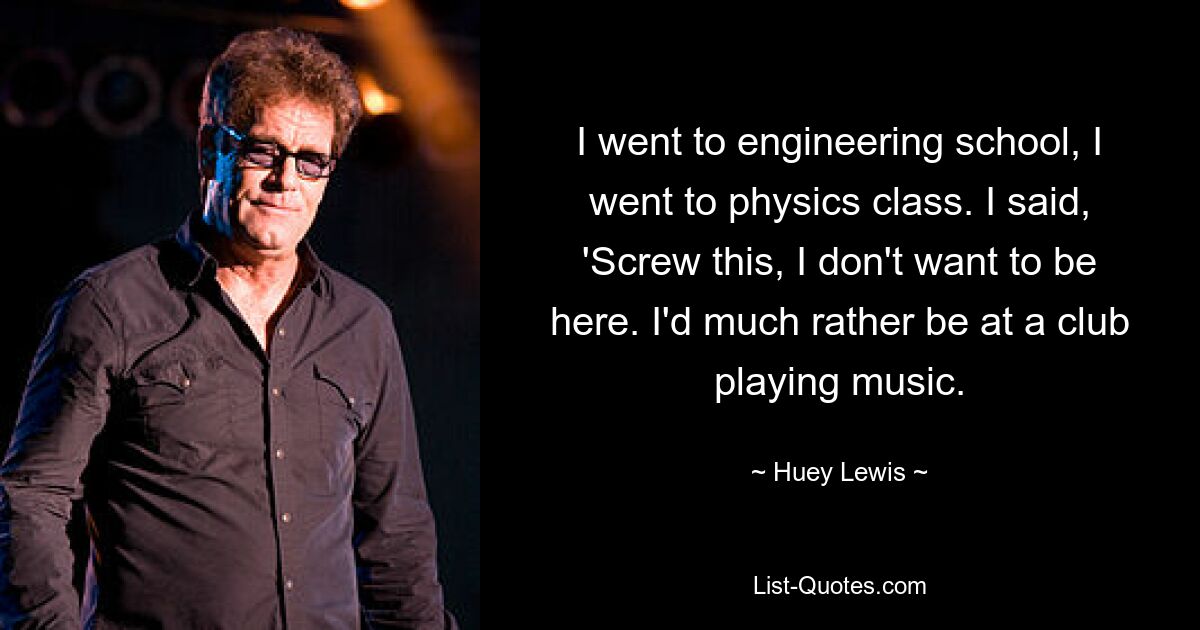 I went to engineering school, I went to physics class. I said, 'Screw this, I don't want to be here. I'd much rather be at a club playing music.

~ Huey Lewis ~

List-Quotes.com